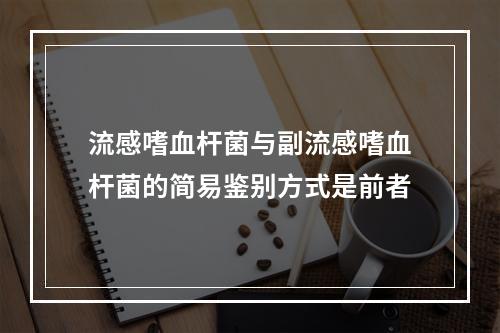 流感嗜血杆菌与副流感嗜血杆菌的简易鉴别方式是前者